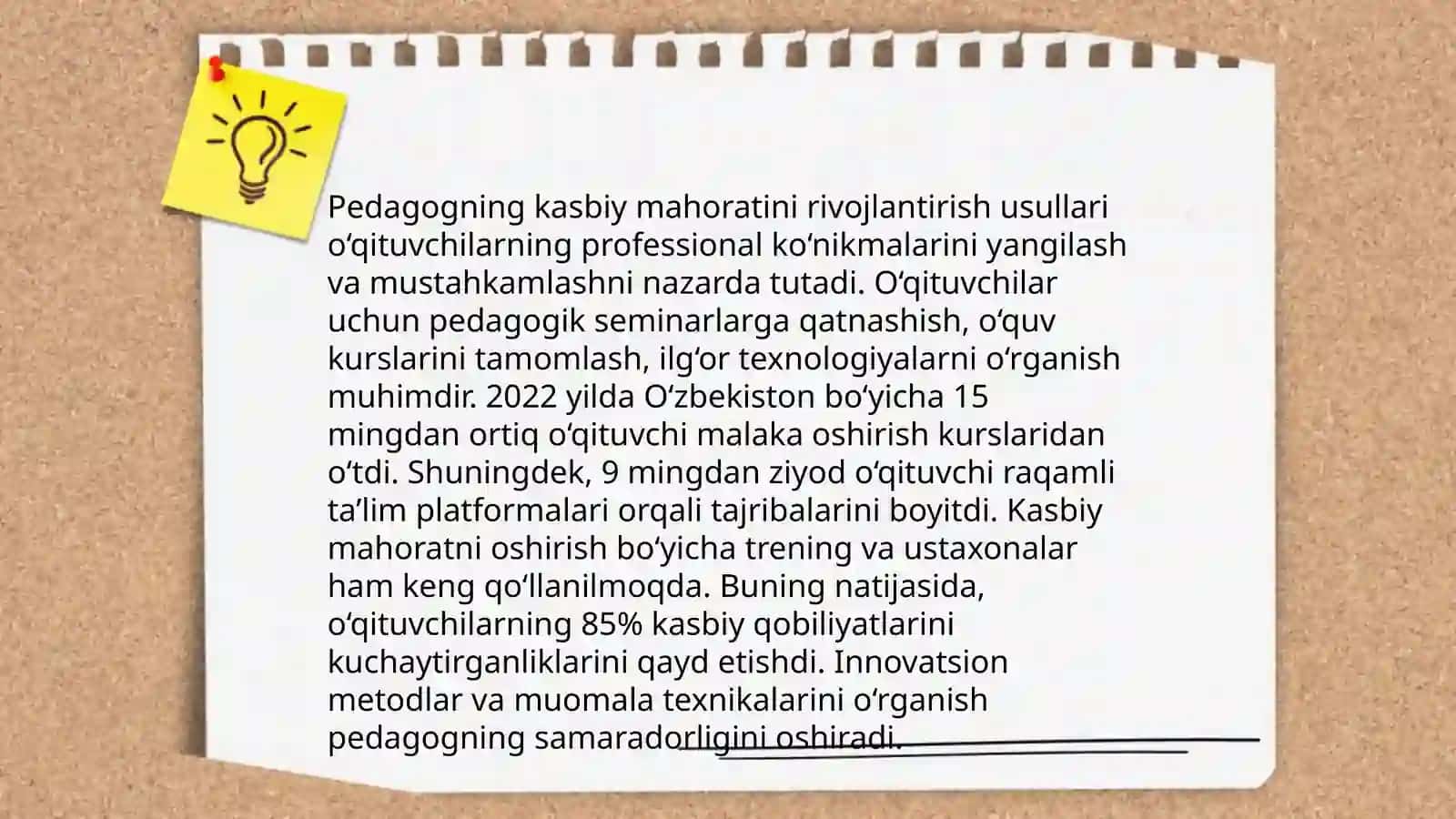 Pedagogning kasbiy mahoratini rivojlantirish usullari oʻqituvchilarning professional koʻnikmalarini yangilash va mustahkamlashni nazarda tutadi. Oʻqituvchilar uchun pedagogik seminarlarga qatnashish, oʻquv kurslarini tamomlash, ilgʻor texnologiyalarni oʻrganish muhimdir. 2022 yilda Oʻzbekiston boʻyicha 15 mingdan ortiq oʻqituvchi malaka oshirish kurslaridan oʻtdi. Shuningdek, 9 mingdan ziyod oʻqituvchi raqamli taʼlim platformalari orqali tajribalarini boyitdi. Kasbiy mahoratni oshirish boʻyicha trening va ustaxonalar ham keng qoʻllanilmoqda. Buning natijasida, oʻqituvchilarning 85% kasbiy qobiliyatlarini kuchaytirganliklarini qayd etishdi. Innovatsion metodlar va muomala texnikalarini oʻrganish pedagogning samaradorligini oshiradi.